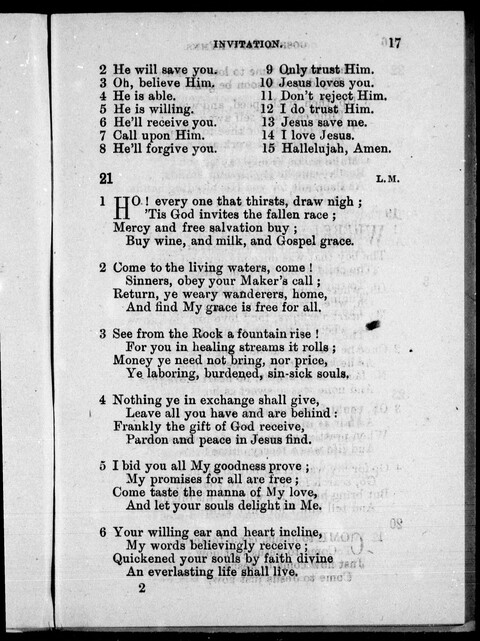 INVITATION. 17

2 He will save you.
3 Oh, believe Him.
4 He is able.
5 He is willing.
6 He'll receive you.
7 Call upon Him.
8 He'll forgive you.

9 Only trust Him.
10 Jesus loves you.
11 Don't reject Him.
12 I do trust Him.
13 Jesus save me.
14 I love Jesus.
15 Hallelujah, Amen.

21 L. M.

1 HO! every one that thirsts, draw nigh;
'Tis God invites the fallen race;
Mercy and free salvation buy;
Buy wine, and milk, and Gospel grace.

2 Come to the living waters, come!
Sinners, obey your Maker's call;
Return, ye weary wanderers, home,
And find My grace is free for all.

3 See from the Rock a fountain rise!
For you in healing streams it rolls;
Money ye need not bring, nor price,
Ye laboring, burdened, sin-sick souls.

4 Nothing ye in exchange shall give,
Leave all you have and are behind:
Frankly the gift of God receive,
Pardon and peace in Jesus find.

5 I bid you all My goodness prove;
My promises for all are free;
Come taste the manna of My love,
And let your souls delight in Me.

6 Your willing ear and heart incline,
My words believingly receive;
Quickened your souls by faith divine
An everlasting life shall live.

2